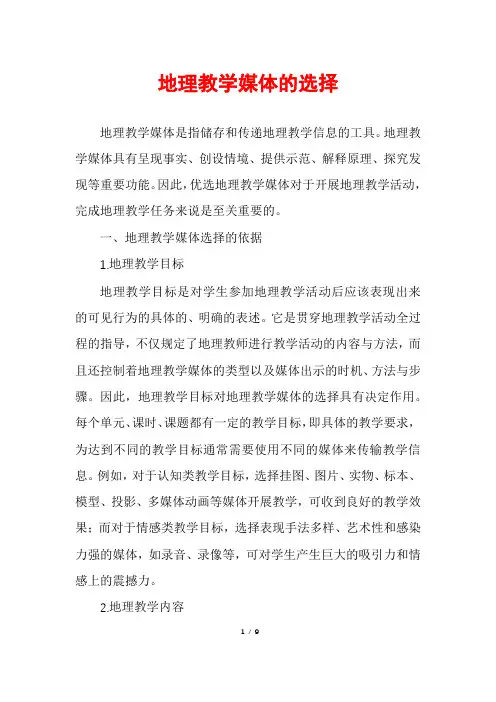 地理教学媒体的选择

地理教学媒体是指储存和传递地理教学信息的工具。地理教学媒体具有呈现事实、创设情境、提供示范、解释原理、探究发现等重要功能。因此，优选地理教学媒体对于开展地理教学活动，完成地理教学任务来说是至关重要的。

一、地理教学媒体选择的依据

1.地理教学目标

地理教学目标是对学生参加地理教学活动后应该表现出来的可见行为的具体的、明确的表述。它是贯穿地理教学活动全过程的指导，不仅规定了地理教师进行教学活动的内容与方法，而且还控制着地理教学媒体的类型以及媒体出示的时机、方法与步骤。因此，地理教学目标对地理教学媒体的选择具有决定作用。每个单元、课时、课题都有一定的教学目标，即具体的教学要求，为达到不同的教学目标通常需要使用不同的媒体来传输教学信息。例如，对于认知类教学目标，选择挂图、图片、实物、标本、模型、投影、多媒体动画等媒体开展教学，可收到良好的教学效果；而对于情感类教学目标，选择表现手法多样、艺术性和感染力强的媒体，如录音、录像等，可对学生产生巨大的吸引力和情感上的震撼力。

2.地理教学内容

1 / 9